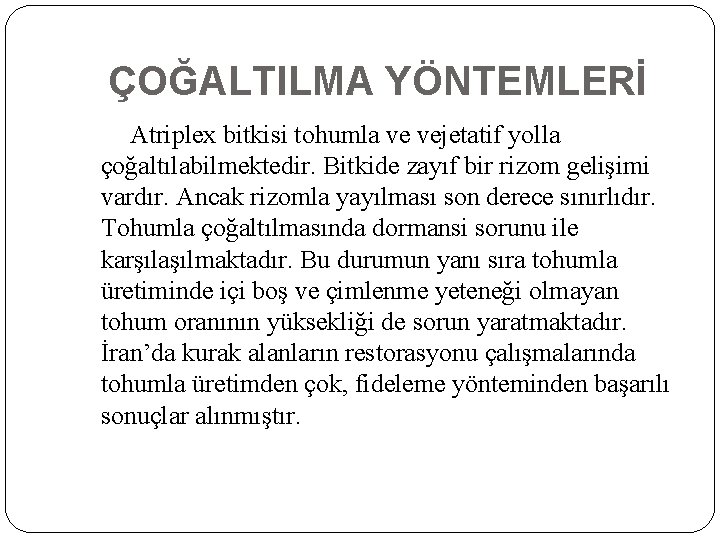 ÇOĞALTILMA YÖNTEMLERİ

Atriplex bitkisi tohumla ve vejetatif yolla çoğaltılabilmektedir. Bitkide zayıf bir rizom gelişimi vardır. Ancak rizomla yayılması son derece sınırlıdır. Tohumla çoğaltılmasında dormansi sorunu ile karşılaşılmaktadır. Bu durumun yanı sıra tohumla üretiminde içi boş ve çimlenme yeteneği olmayan tohum oranının yüksekliği de sorun yaratmaktadır. İran'da kurak alanların restorasyonu çalışmalarında tohumla üretimden çok, fideleme yönteminden başarılı sonuçlar alınmıştır.